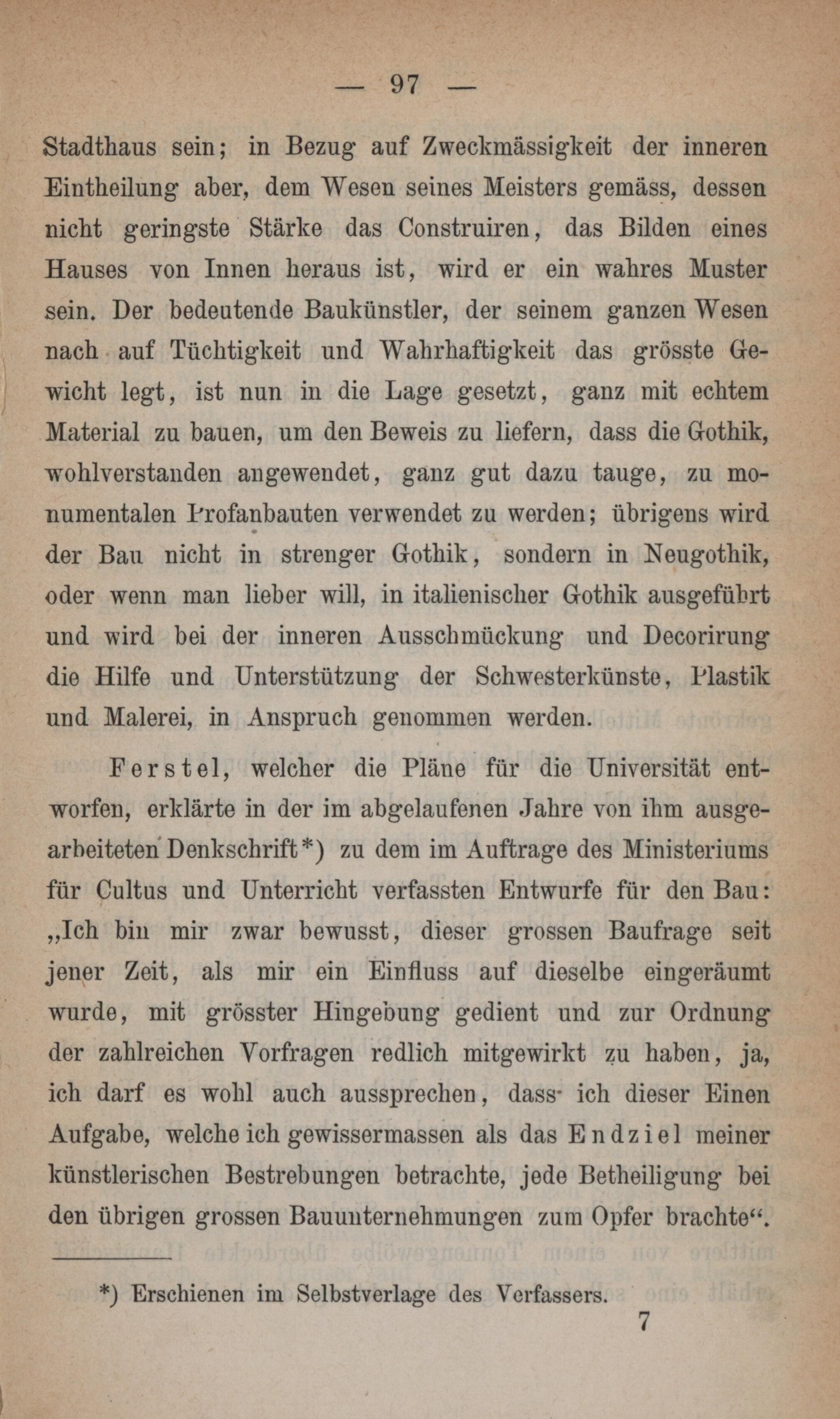 — 97 —

Stadthaus sein; in Bezug auf Zweckmässigkeit der inneren Eintheilung aber, dem Wesen seines Meisters gemäss, dessen nicht geringste Stärke das Construiren, das Bilden eines Hauses von Innen heraus ist, wird er ein wahres Muster sein. Der bedeutende Baukünstler, der seinem ganzen Wesen nach auf Tüchtigkeit und Wahrhaftigkeit das grösste Gewicht legt, ist nun in die Lage gesetzt, ganz mit echtem Material zu bauen, um den Beweis zu liefern, dass die Gothik, wohlverstanden angewendet, ganz gut dazu tauge, zu monumentalen Profanbauten verwendet zu werden; übrigens wird der Bau nicht in strenger Gothik, sondern in Neugothik, oder wenn man lieber will, in italienischer Gothik ausgeführt und wird bei der inneren Ausschmückung und Decorirung die Hilfe und Unterstützung der Schwesterkünste, Plastik und Malerei, in Anspruch genommen werden.

Ferstel, welcher die Pläne für die Universität entworfen, erklärte in der im abgelaufenen Jahre von ihm ausgearbeiteten Denkschrift*) zu dem im Auftrage des Ministeriums für Cultus und Unterricht verfassten Entwurfe für den Bau: „Ich bin mir zwar bewusst, dieser grossen Baufrage seit jener Zeit, als mir ein Einfluss auf dieselbe eingeräumt wurde, mit grösster Hingebung gedient und zur Ordnung der zahlreichen Vorfragen redlich mitgewirkt zu haben, ja, ich darf es wohl auch aussprechen, dass ich dieser Einen Aufgabe, welche ich gewissermassen als das Endziel meiner künstlerischen Bestrebungen betrachte, jede Betheiligung bei den übrigen grossen Bauunternehmungen zum Opfer brachte“.

*) Erschienen im Selbstverlage des Verfassers.

7